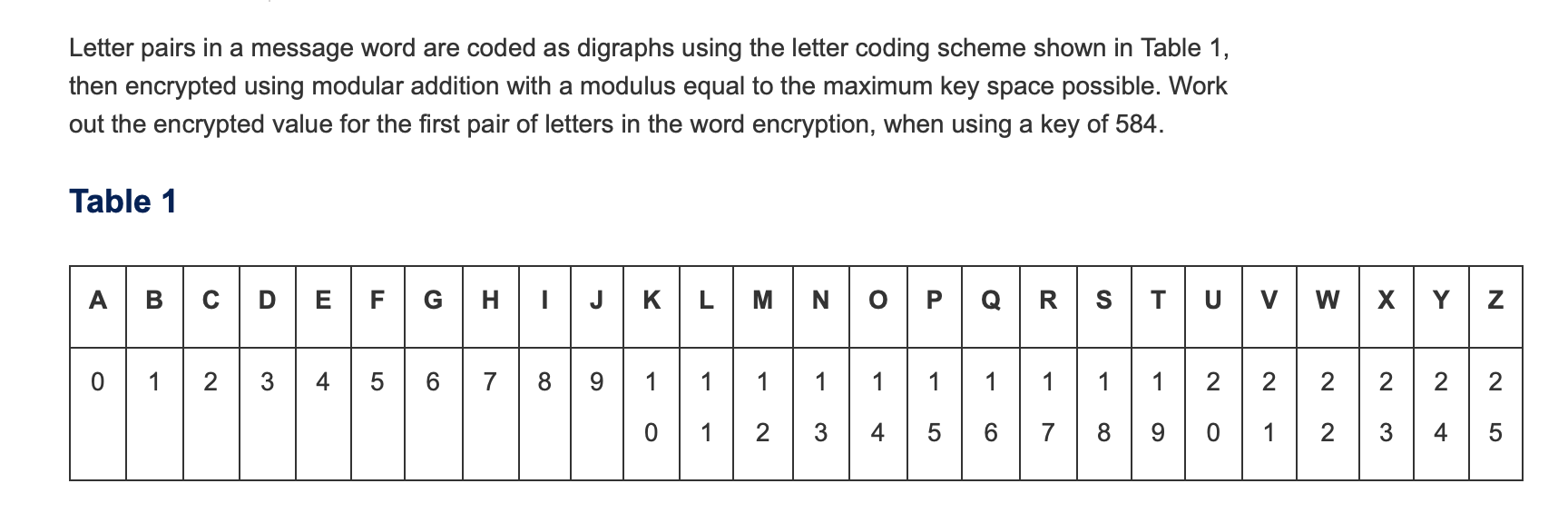 Letter pairs in a message word are coded as digraphs using the letter coding scheme shown in Table 1, then encrypted using modular addition with a modulus equal to the maximum key space possible. Work out the encrypted value for the first pair of letters in the word encryption, when using a key of 584.

Table 1

| A | B | C | D | E | F | G | H | I | J | K | L | M | N | O | P | Q | R | S | T | U | V | W | X | Y | Z |
|---|---|---|---|---|---|---|---|---|---|---|---|---|---|---|---|---|---|---|---|---|---|---|---|---|---|
| 0 | 1 | 2 | 3 | 4 | 5 | 6 | 7 | 8 | 9 | 10 | 11 | 12 | 13 | 14 | 15 | 16 | 17 | 18 | 19 | 20 | 21 | 22 | 23 | 24 | 25 |